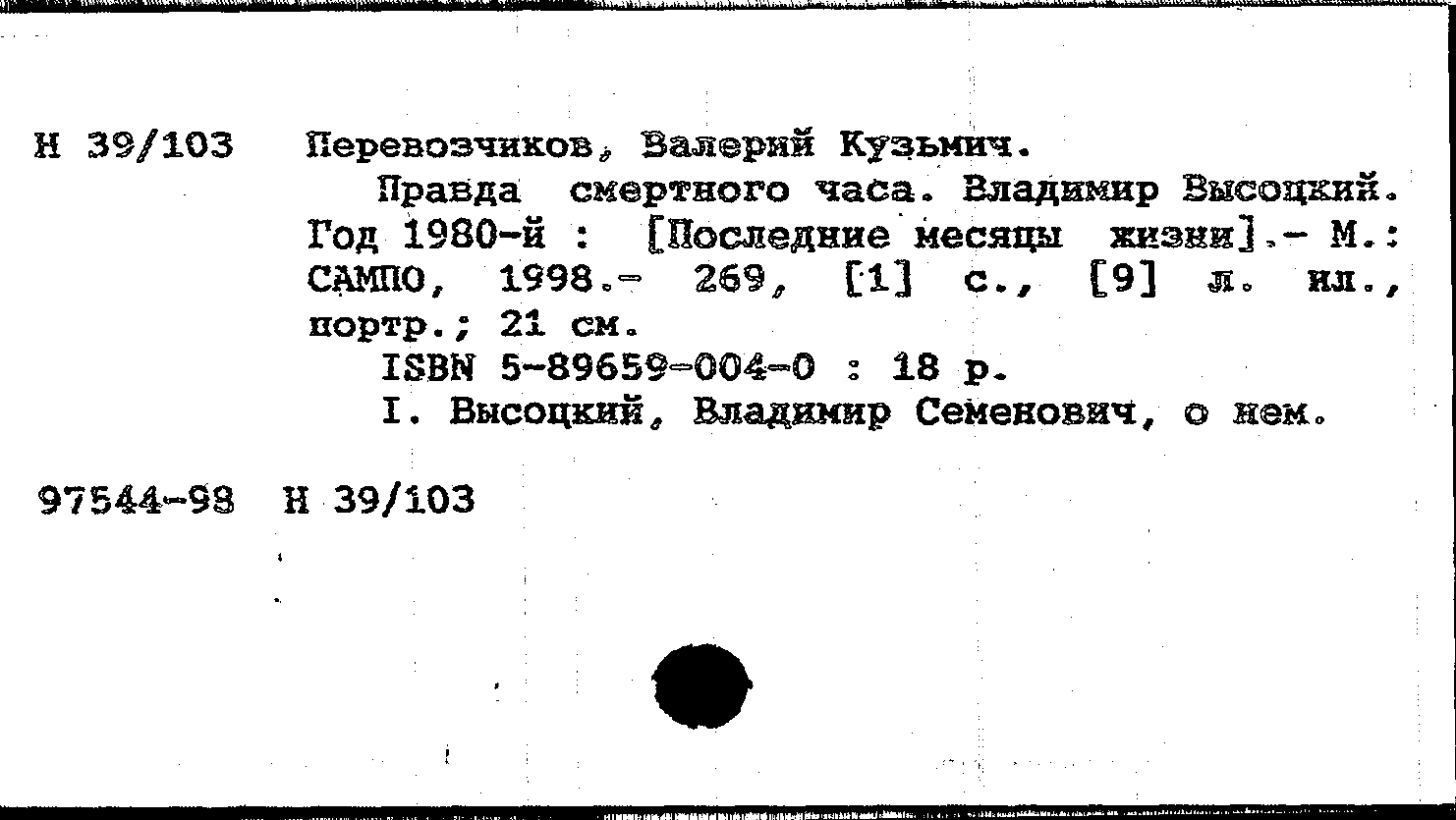 Н 39/103 Перевозчиков, Валерий Кузьмич.

Правда смертного часа. Владимир Высоцкий. Год 1980-й : [Последние месяцы жизни].- М.: САМПО, 1998.- 269, [1] с., [9] л. ил., портр.; 21 см.

ISBN 5-89659-004-0 : 18 р.

I. Высоцкий, Владимир Семенович, о нем.

97544-98 Н 39/103